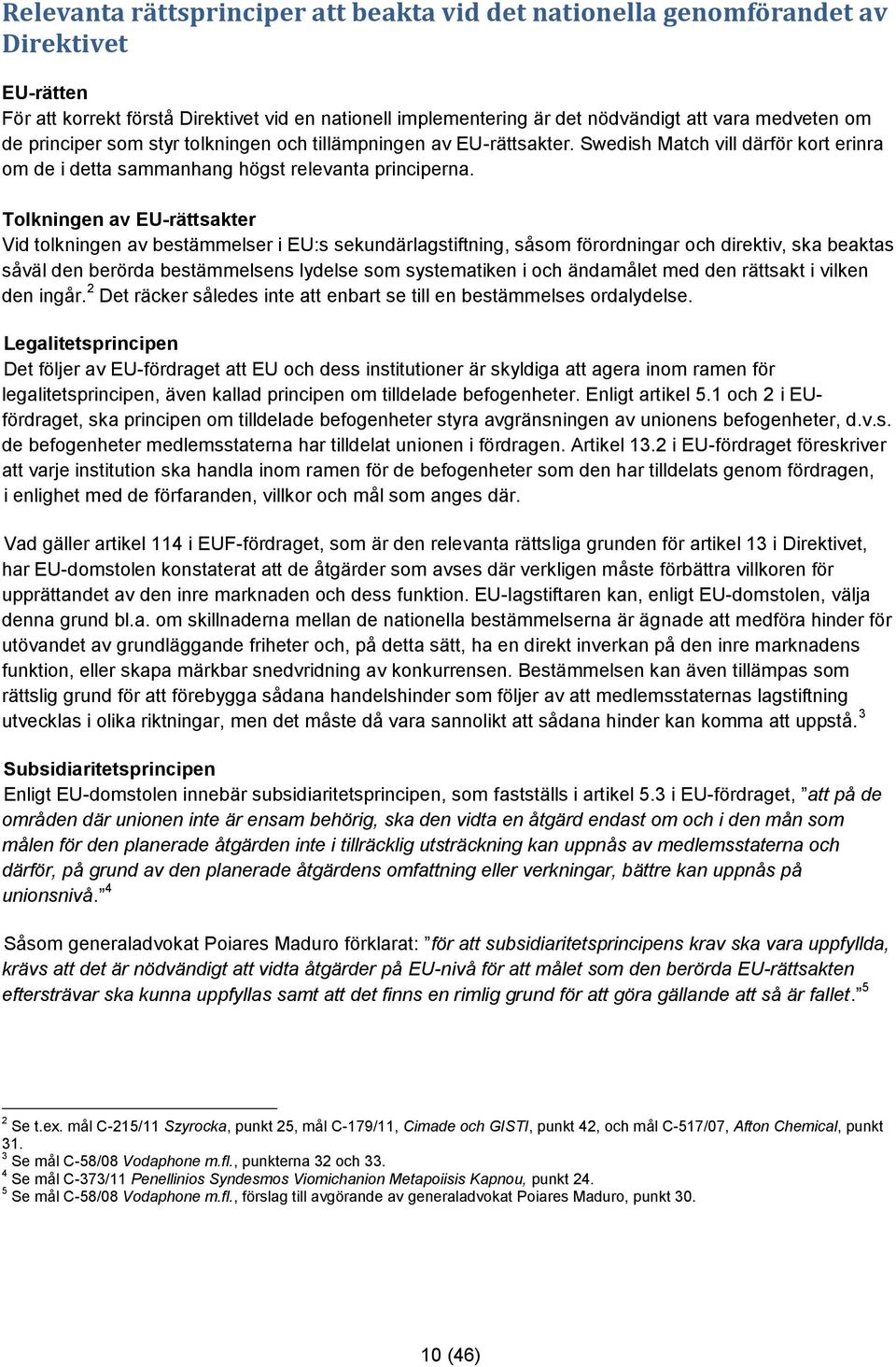 Relevanta rättsprinciper att beakta vid det nationella genomförandet av Direktivet

EU-rätten
För att korrekt förstå Direktivet vid en nationell implementering är det nödvändigt att vara medveten om de principer som styr tolkningen och tillämpningen av EU-rättsakter. Swedish Match vill därför kort erinra om de i detta sammanhang högst relevanta principerna.

Tolkningen av EU-rättsakter
Vid tolkningen av bestämmelser i EU:s sekundärlagstiftning, såsom förordningar och direktiv, ska beaktas såväl den berörda bestämmelsens lydelse som systematiken i och ändamålet med den rättsakt i vilken den ingår.$^2$ Det räcker således inte att enbart se till en bestämmelses ordalydelse.

Legalitetsprincipen
Det följer av EU-fördraget att EU och dess institutioner är skyldiga att agera inom ramen för legalitetsprincipen, även kallad principen om tilldelade befogenheter. Enligt artikel 5.1 och 2 i EU-fördraget, ska principen om tilldelade befogenheter styra avgränsningen av unionens befogenheter, d.v.s. de befogenheter medlemsstaterna har tilldelat unionen i fördragen. Artikel 13.2 i EU-fördraget föreskriver att varje institution ska handla inom ramen för de befogenheter som den har tilldelats genom fördragen, i enlighet med de förfaranden, villkor och mål som anges där.

Vad gäller artikel 114 i EUF-fördraget, som är den relevanta rättsliga grunden för artikel 13 i Direktivet, har EU-domstolen konstaterat att de åtgärder som avses där verkligen måste förbättra villkoren för upprättandet av den inre marknaden och dess funktion. EU-lagstiftaren kan, enligt EU-domstolen, välja denna grund bl.a. om skillnaderna mellan de nationella bestämmelserna är ägnade att medföra hinder för utövandet av grundläggande friheter och, på detta sätt, ha en direkt inverkan på den inre marknadens funktion, eller skapa märkbar snedvridning av konkurrensen. Bestämmelsen kan även tillämpas som rättslig grund för att förebygga sådana handelshinder som följer av att medlemsstaternas lagstiftning utvecklas i olika riktningar, men det måste då vara sannolikt att sådana hinder kan komma att uppstå.$^3$

Subsidiaritetsprincipen
Enligt EU-domstolen innebär subsidiaritetsprincipen, som fastställs i artikel 5.3 i EU-fördraget, ”att på de områden där unionen inte är ensam behörig, ska den vidta en åtgärd endast om och i den mån som målen för den planerade åtgärden inte i tillräcklig utsträckning kan uppnås av medlemsstaterna och därför, på grund av den planerade åtgärdens omfattning eller verkningar, bättre kan uppnås på unionsnivå.”$^4$

Såsom generaladvokat Poiares Maduro förklarat: ”för att subsidiaritetsprincipens krav ska vara uppfyllda, krävs att det är nödvändigt att vidta åtgärder på EU-nivå för att målet som den berörda EU-rättsakten eftersträvar ska kunna uppfyllas samt att det finns en rimlig grund för att göra gällande att så är fallet.”$^5$

$^2$ Se t.ex. mål C-215/11 Szyrocka, punkt 25, mål C-179/11, Cimade och GISTI, punkt 42, och mål C-517/07, Afton Chemical, punkt 31.
$^3$ Se mål C-58/08 Vodaphone m.fl., punkterna 32 och 33.
$^4$ Se mål C-373/11 Penellinios Syndesmos Viomichanion Metapoiisis Kapnou, punkt 24.
$^5$ Se mål C-58/08 Vodaphone m.fl., förslag till avgörande av generaladvokat Poiares Maduro, punkt 30.

10 (46)